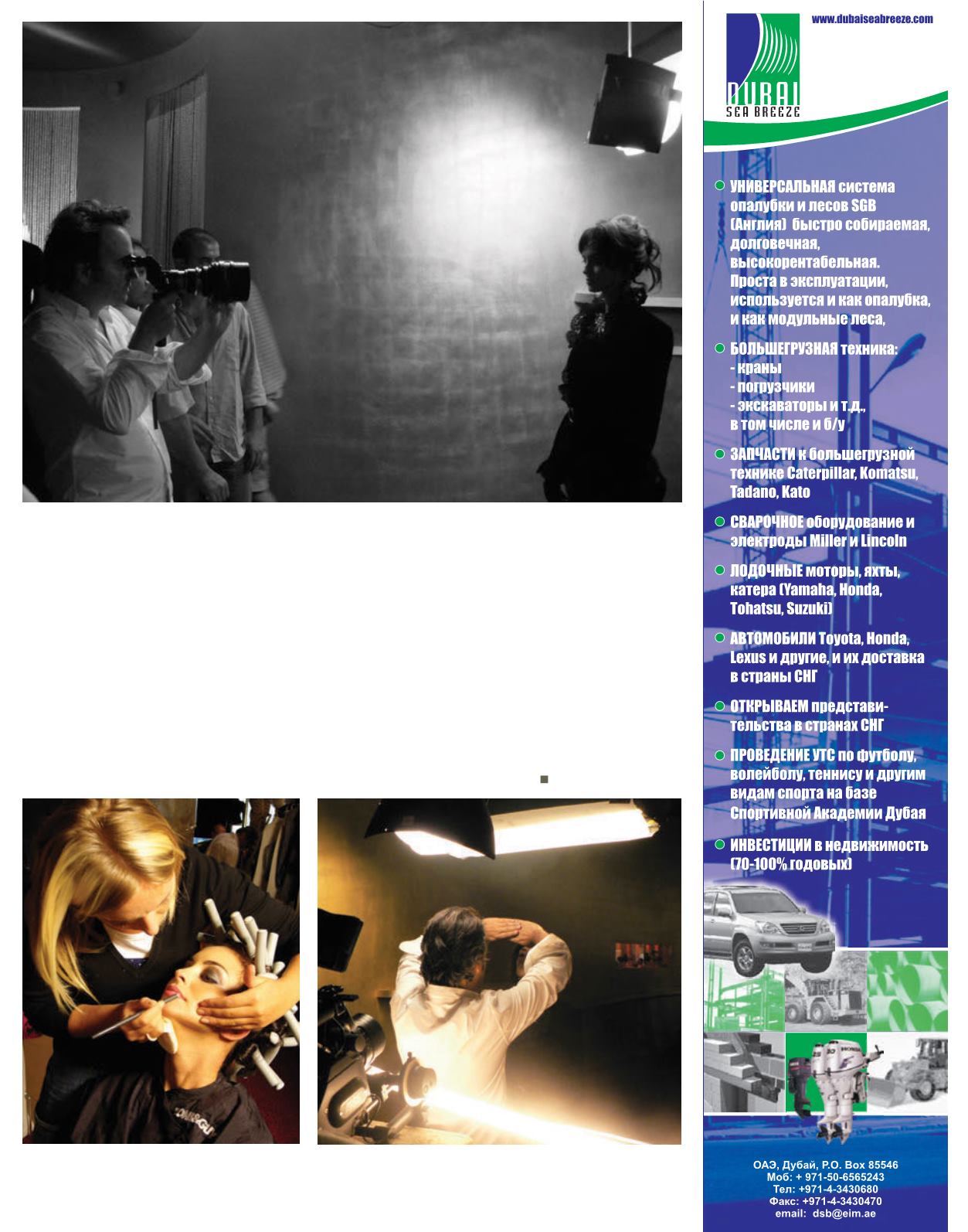 www.dubaiseabreeze.com

DUBAI
SEA BREEZE

• УНИВЕРСАЛЬНАЯ система опалубки и лесов SGB (Англия) быстро собираемая, долговечная, высокорентабельная. Проста в эксплуатации, используется и как опалубка, и как модульные леса,

• БОЛЬШЕГРУЗНАЯ техника:
- краны
- погрузчики
- экскаваторы и т.д., в том числе и б/у

• ЗАПЧАСТИ к большегрузной технике Caterpillar, Komatsu, Tadano, Kato

• СВАРОЧНОЕ оборудование и электроды Miller и Lincoln

• ЛОДОЧНЫЕ моторы, яхты, катера (Yamaha, Honda, Tohatsu, Suzuki)

• АВТОМОБИЛИ Toyota, Honda, Lexus и другие, и их доставка в страны СНГ

• ОТКРЫВАЕМ представительства в странах СНГ

• ПРОВЕДЕНИЕ УТС по футболу, волейболу, теннису и другим видам спорта на базе Спортивной Академии Дубая

• ИНВЕСТИЦИИ в недвижимость (70-100% годовых)

ОАЭ, Дубай, P.O. Box 85546
Моб: + 971-50-6565243
Тел: +971-4-3430680
Факс: +971-4-3430470
email: dsb@eim.ae